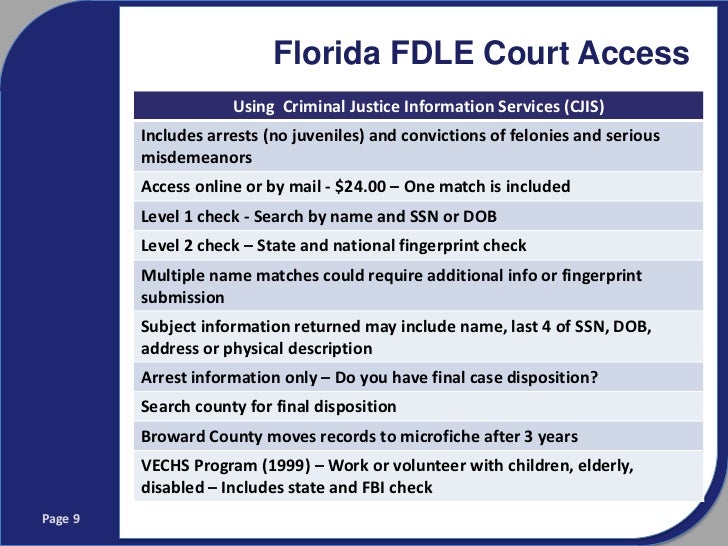 Florida FDLE Court Access

| Using Criminal Justice Information Services (CJIS) |
|---|
| Includes arrests (no juveniles) and convictions of felonies and serious misdemeanors |
| Access online or by mail - \$24.00 – One match is included |
| Level 1 check - Search by name and SSN or DOB |
| Level 2 check – State and national fingerprint check |
| Multiple name matches could require additional info or fingerprint submission |
| Subject information returned may include name, last 4 of SSN, DOB, address or physical description |
| Arrest information only – Do you have final case disposition? |
| Search county for final disposition |
| Broward County moves records to microfiche after 3 years |
| VECHS Program (1999) – Work or volunteer with children, elderly, disabled – Includes state and FBI check |

Page 9